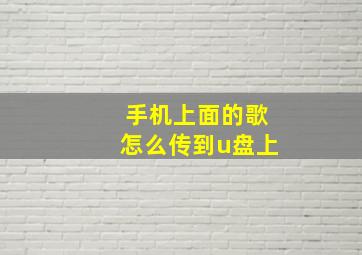 手机上面的歌
怎么传到u盘上